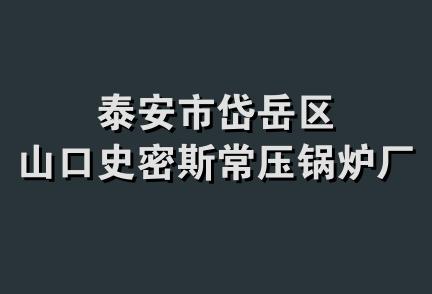 泰安市岱岳区
山口史密斯常压锅炉厂